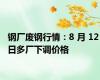 钢厂废钢行情：8 月 12 日多厂下调价格